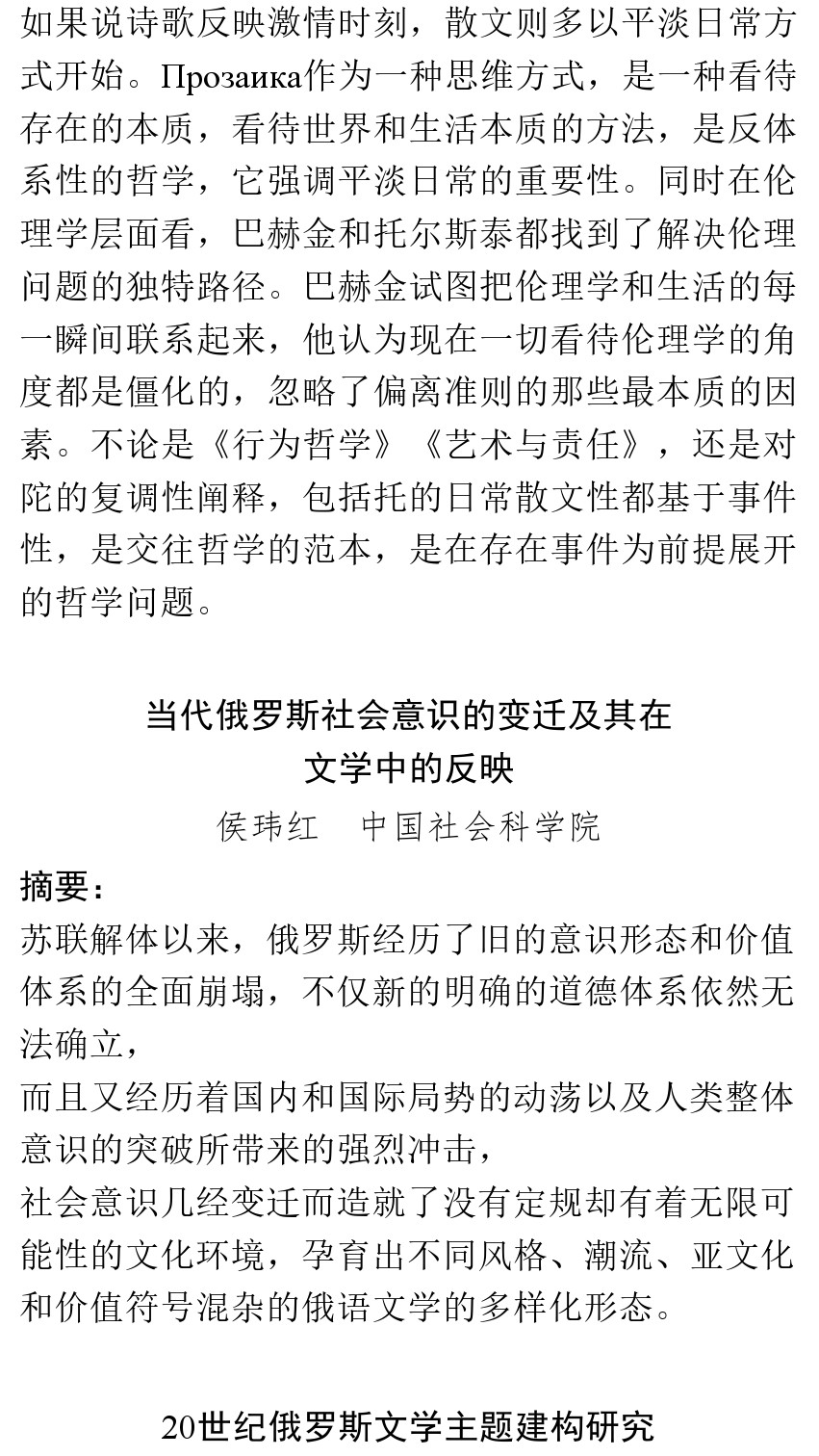 如果说诗歌反映激情时刻，散文则多以平淡日常方式开始。Прозаика作为一种思维方式，是一种看待存在的本质，看待世界和生活本质的方法，是反体系性的哲学，它强调平淡日常的重要性。同时在伦理学层面看，巴赫金和托尔斯泰都找到了解决伦理问题的独特路径。巴赫金试图把伦理学和生活的每一瞬间联系起来，他认为现在一切看待伦理学的角度都是僵化的，忽略了偏离准则的那些最本质的因素。不论是《行为哲学》《艺术与责任》，还是对陀的复调性阐释，包括托的日常散文性都基于事件性，是交往哲学的范本，是在存在事件为前提展开的哲学问题。

当代俄罗斯社会意识的变迁及其在文学中的反映

侯玮红　中国社会科学院

摘要：

苏联解体以来，俄罗斯经历了旧的意识形态和价值体系的全面崩塌，不仅新的明确的道德体系依然无法确立，

而且又经历着国内和国际局势的动荡以及人类整体意识的突破所带来的强烈冲击，

社会意识几经变迁而造就了没有定规却有着无限可能性的文化环境，孕育出不同风格、潮流、亚文化和价值符号混杂的俄语文学的多样化形态。

20世纪俄罗斯文学主题建构研究